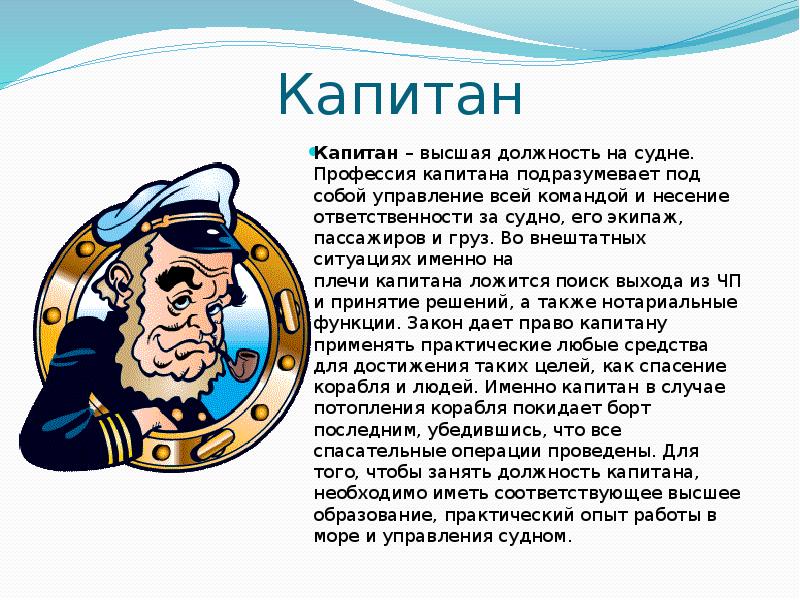 Капитан

Капитан – высшая должность на судне. Профессия капитана подразумевает под собой управление всей командой и несение ответственности за судно, его экипаж, пассажиров и груз. Во внештатных ситуациях именно на плечи капитана ложится поиск выхода из ЧП и принятие решений, а также нотариальные функции. Закон дает право капитану применять практические любые средства для достижения таких целей, как спасение корабля и людей. Именно капитан в случае потопления корабля покидает борт последним, убедившись, что все спасательные операции проведены. Для того, чтобы занять должность капитана, необходимо иметь соответствующее высшее образование, практический опыт работы в море и управления судном.